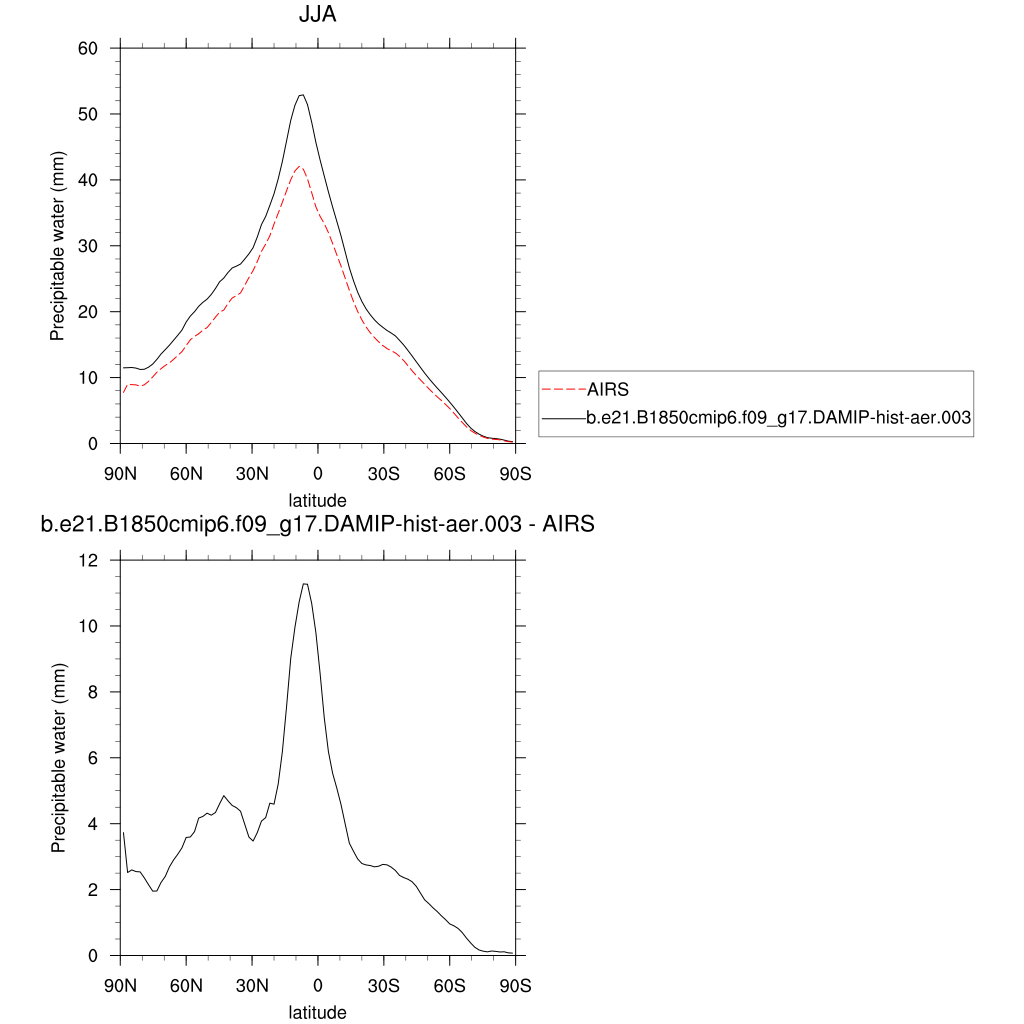 JJA

Precipitable water (mm)

60
50
40
30
20
10
0

90N 60N 30N 0 30S 60S 90S

latitude

AIRS
b.e21.B1850cmip6.f09_g17.DAMIP-hist-aer.003

b.e21.B1850cmip6.f09_g17.DAMIP-hist-aer.003 - AIRS

Precipitable water (mm)

12
10
8
6
4
2
0

90N 60N 30N 0 30S 60S 90S

latitude